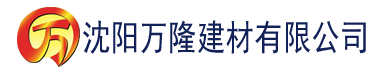 万 沈阳万隆建材有限公司